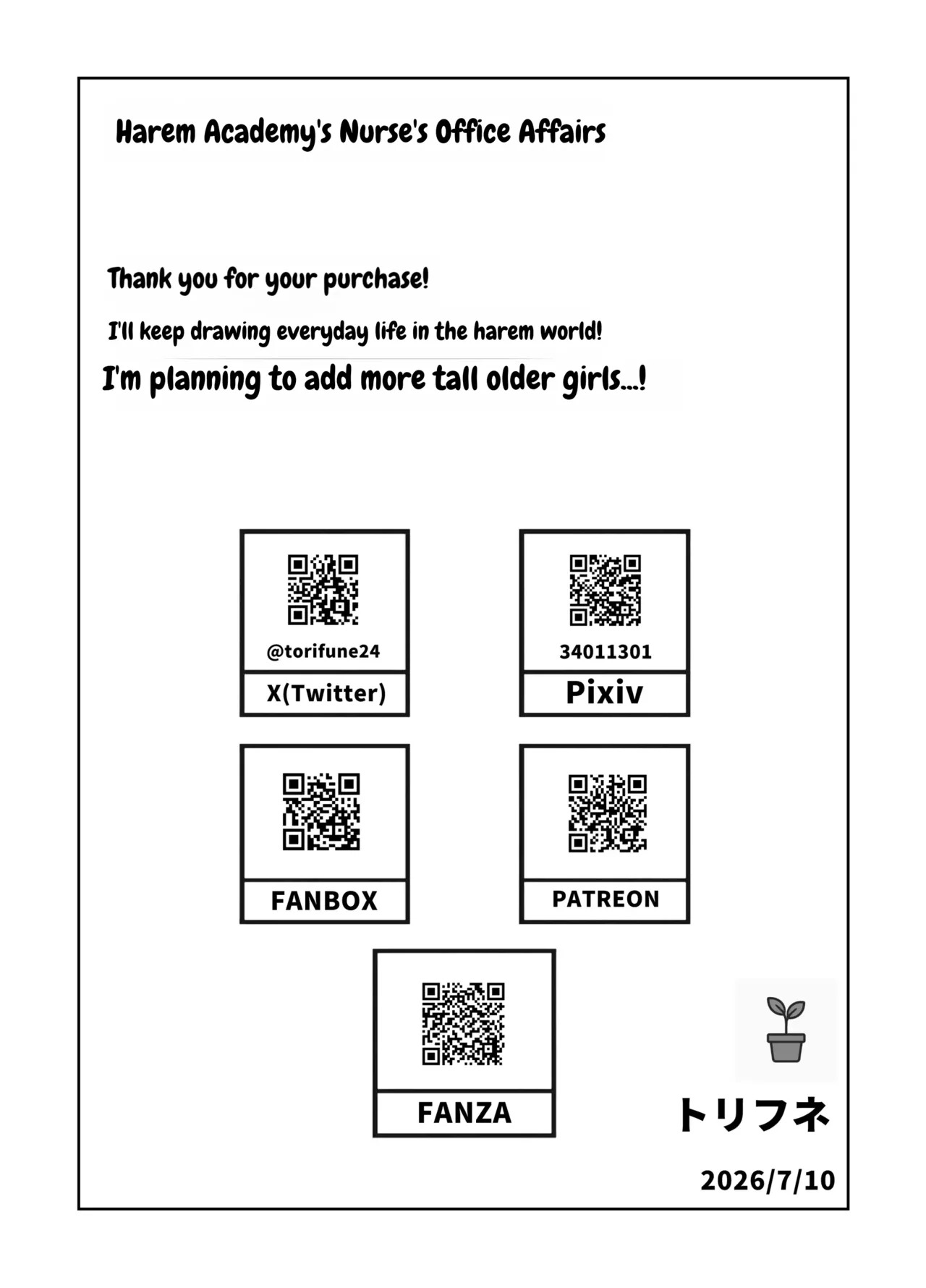 Harem Academy's Nurse's Office Affairs

Thank you for your purchase!

I'll keep drawing everyday life in the harem world!

I'm planning to add more tall older girls...!

@torifune24

X(Twitter)

34011301

Pixiv

FANBOX

PATREON

FANZA

トリフネ

2026/7/10